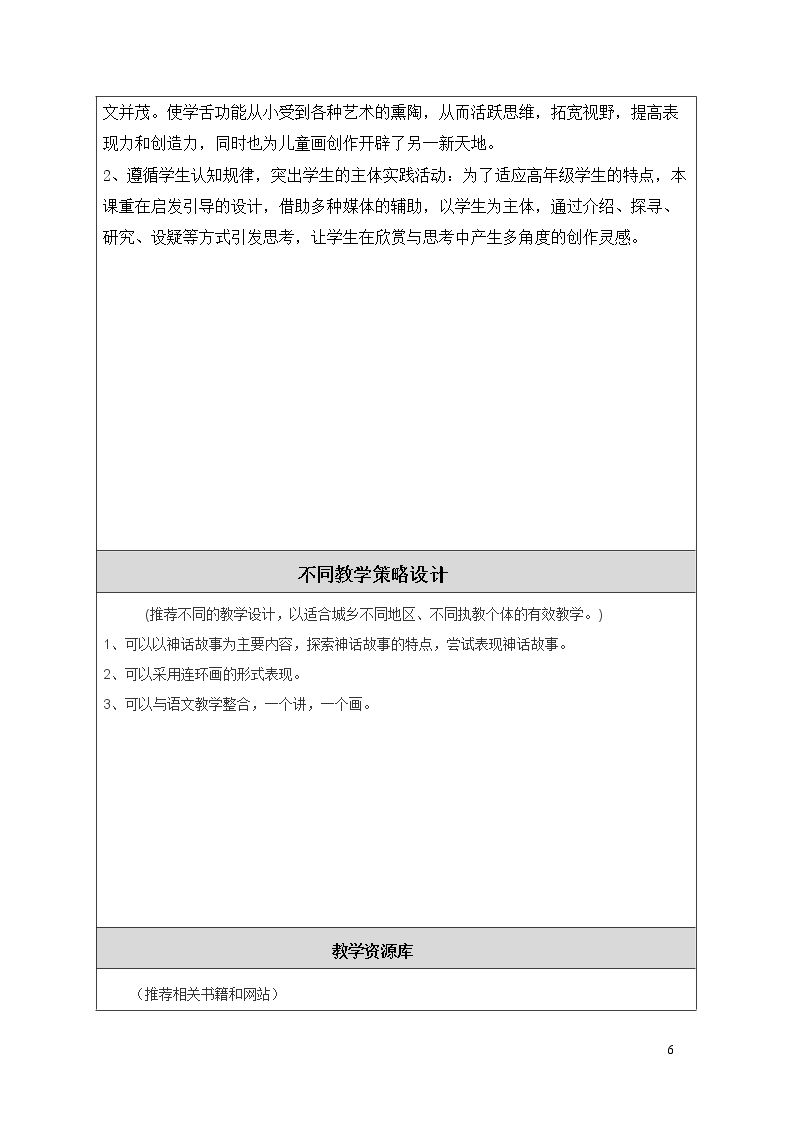 文并茂。使学舌功能从小受到各种艺术的熏陶，从而活跃思维，拓宽视野，提高表现力和创造力，同时也为儿童画创作开辟了另一新天地。

2、遵循学生认知规律，突出学生的主体实践活动：为了适应高年级学生的特点，本课重在启发引导的设计，借助多种媒体的辅助，以学生为主体，通过介绍、探寻、研究、设疑等方式引发思考，让学生在欣赏与思考中产生多角度的创作灵感。

不同教学策略设计

（推荐不同的教学设计，以适合城乡不同地区、不同执教个体的有效教学。）

1、可以以神话故事为主要内容，探索神话故事的特点，尝试表现神话故事。

2、可以采用连环画的形式表现。

3、可以与语文教学整合，一个讲，一个画。

教学资源库

（推荐相关书籍和网站）

6